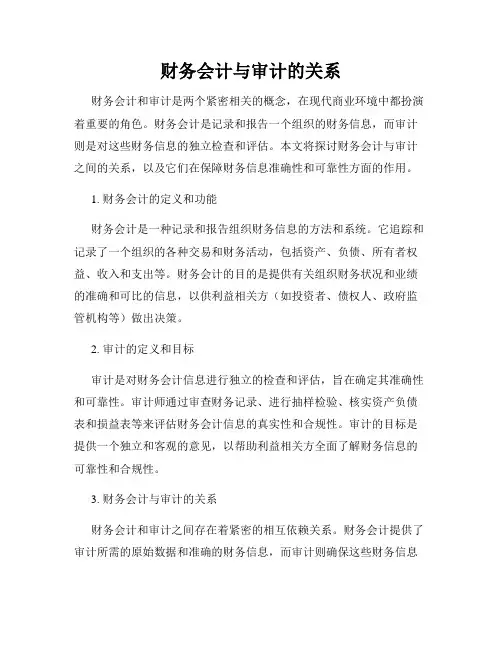 财务会计与审计的关系

财务会计和审计是两个紧密相关的概念，在现代商业环境中都扮演着重要的角色。财务会计是记录和报告一个组织的财务信息，而审计则是对这些财务信息的独立检查和评估。本文将探讨财务会计与审计之间的关系，以及它们在保障财务信息准确性和可靠性方面的作用。

1. 财务会计的定义和功能

财务会计是一种记录和报告组织财务信息的方法和系统。它追踪和记录了一个组织的各种交易和财务活动，包括资产、负债、所有者权益、收入和支出等。财务会计的目的是提供有关组织财务状况和业绩的准确和可比的信息，以供利益相关方（如投资者、债权人、政府监管机构等）做出决策。

2. 审计的定义和目标

审计是对财务会计信息进行独立的检查和评估，旨在确定其准确性和可靠性。审计师通过审查财务记录、进行抽样检验、核实资产负债表和损益表等来评估财务会计信息的真实性和合规性。审计的目标是提供一个独立和客观的意见，以帮助利益相关方全面了解财务信息的可靠性和合规性。

3. 财务会计与审计的关系

财务会计和审计之间存在着紧密的相互依赖关系。财务会计提供了审计所需的原始数据和准确的财务信息，而审计则确保这些财务信息